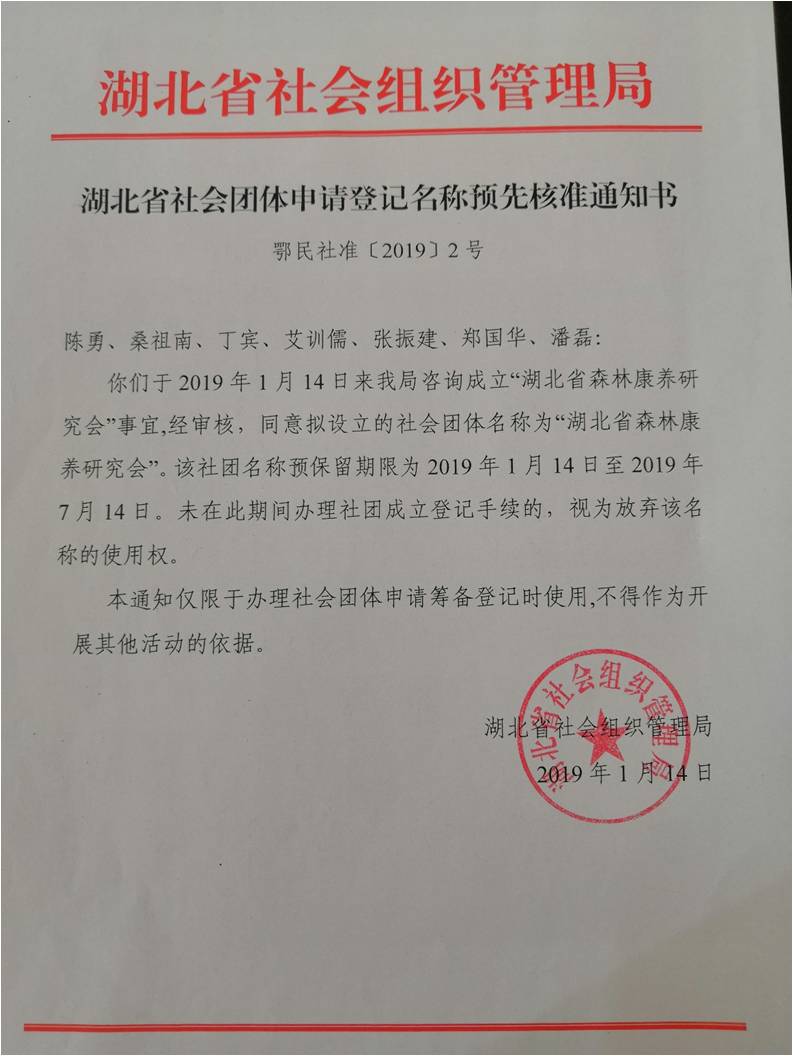 湖北省社会组织管理局

湖北省社会团体申请登记名称预先核准通知书

鄂民社准〔2019〕2号

陈勇、桑祖南、丁宾、艾训儒、张振建、郑国华、潘磊：

你们于2019年1月14日来我局咨询成立“湖北省森林康养研究会”事宜,经审核，同意拟设立的社会团体名称为“湖北省森林康养研究会”。该社团名称预保留期限为2019年1月14日至2019年7月14日。未在此期间办理社团成立登记手续的，视为放弃该名称的使用权。

本通知仅限于办理社会团体申请筹备登记时使用,不得作为开展其他活动的依据。

湖北省社会组织管理局

湖北省社会组织管理局
2019年1月14日